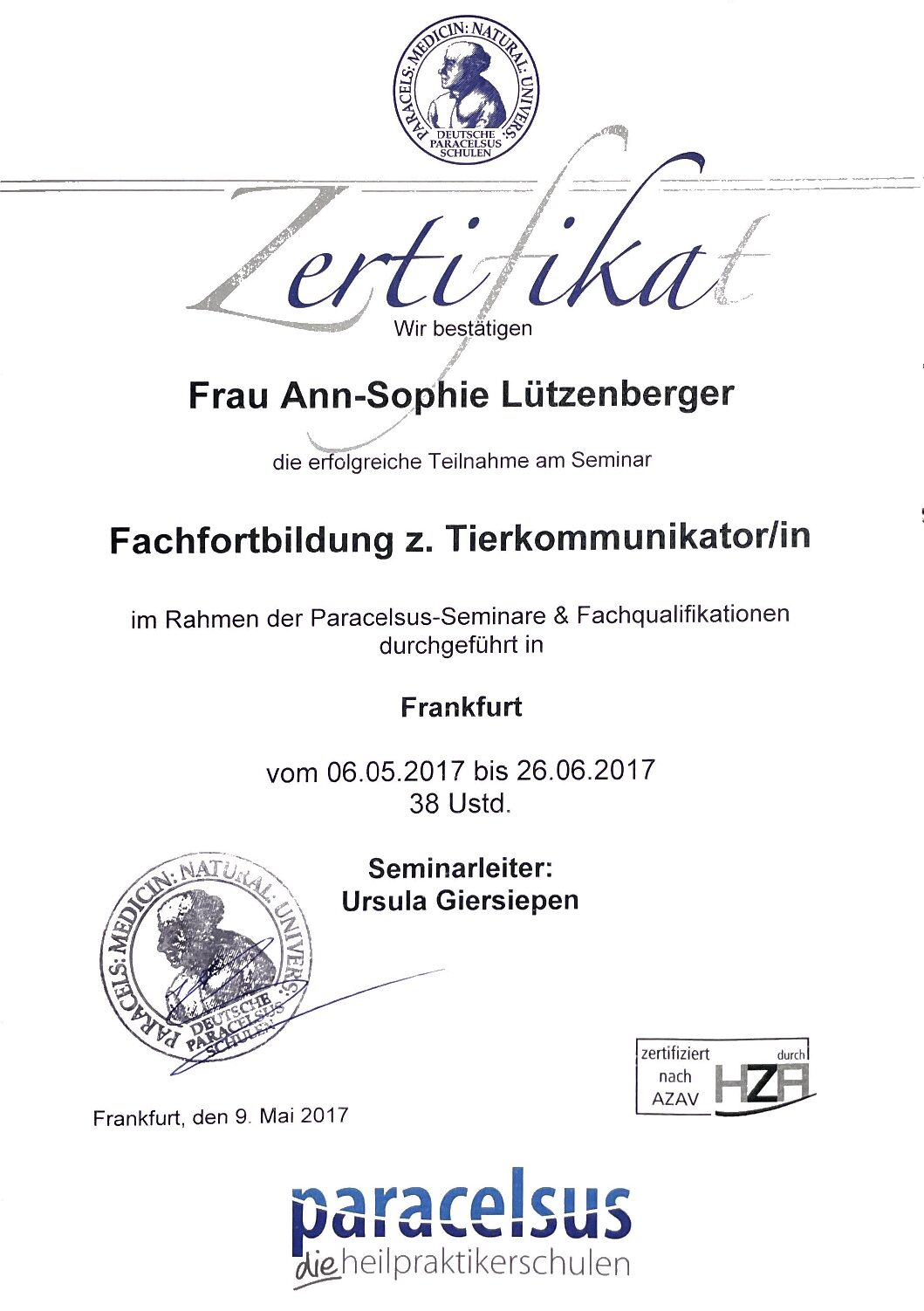 PARACELS: MEDICIN: NATURAL: UNIVERS:
DEUTSCHE PARACELSUS SCHULEN

Zertifikat

Wir bestätigen

Frau Ann-Sophie Lützenberger

die erfolgreiche Teilnahme am Seminar

Fachfortbildung z. Tierkommunikator/in

im Rahmen der Paracelsus-Seminare & Fachqualifikationen durchgeführt in

Frankfurt

vom 06.05.2017 bis 26.06.2017
38 Ustd.

Seminarleiter:
Ursula Giersiepen

PARACELS: MEDICIN: NATURAL: UNIVERS:
DEUTSCHE PARACELSUS SCHULEN

zertifiziert nach AZAV durch HZA

Frankfurt, den 9. Mai 2017

paracelsus
die heilpraktikerschulen